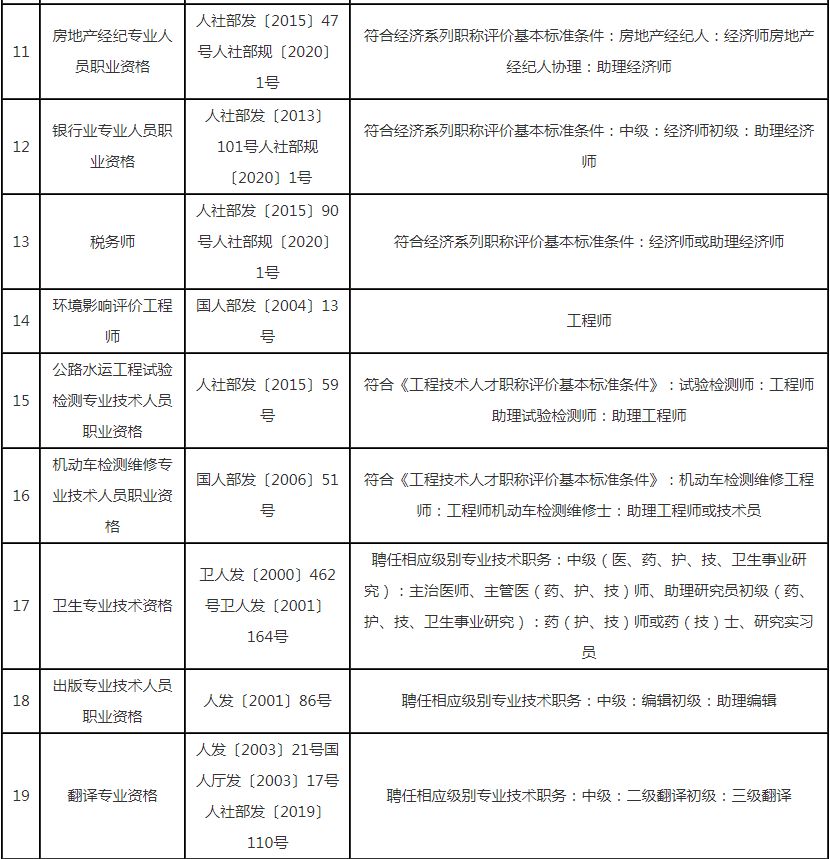 | | | | |
|---|---|---|---|
| 11 | 房地产经纪专业人员职业资格 | 人社部发〔2015〕47号人社部规〔2020〕1号 | 符合经济系列职称评价基本标准条件：房地产经纪人：经济师房地产经纪人协理：助理经济师 |
| 12 | 银行业专业人员职业资格 | 人社部发〔2013〕101号人社部规〔2020〕1号 | 符合经济系列职称评价基本标准条件：中级：经济师初级：助理经济师 |
| 13 | 税务师 | 人社部发〔2015〕90号人社部规〔2020〕1号 | 符合经济系列职称评价基本标准条件：经济师或助理经济师 |
| 14 | 环境影响评价工程师 | 国人部发〔2004〕13号 | 工程师 |
| 15 | 公路水运工程试验检测专业技术人员职业资格 | 人社部发〔2015〕59号 | 符合《工程技术人才职称评价基本标准条件》：试验检测师：工程师助理试验检测师：助理工程师 |
| 16 | 机动车检测维修专业技术人员职业资格 | 国人部发〔2006〕51号 | 符合《工程技术人才职称评价基本标准条件》：机动车检测维修工程师：工程师机动车检测维修士：助理工程师或技术员 |
| 17 | 卫生专业技术资格 | 卫人发〔2000〕462号卫人发〔2001〕164号 | 聘任相应级别专业技术职务：中级（医、药、护、技、卫生事业研究）：主治医师、主管医（药、护、技）师、助理研究员初级（药、护、技、卫生事业研究）：药（护、技）师或药（技）士、研究实习员 |
| 18 | 出版专业技术人员职业资格 | 人发〔2001〕86号 | 聘任相应级别专业技术职务：中级：编辑初级：助理编辑 |
| 19 | 翻译专业资格 | 人发〔2003〕21号国人厅发〔2003〕17号人社部发〔2019〕110号 | 聘任相应级别专业技术职务：中级：二级翻译初级：三级翻译 |